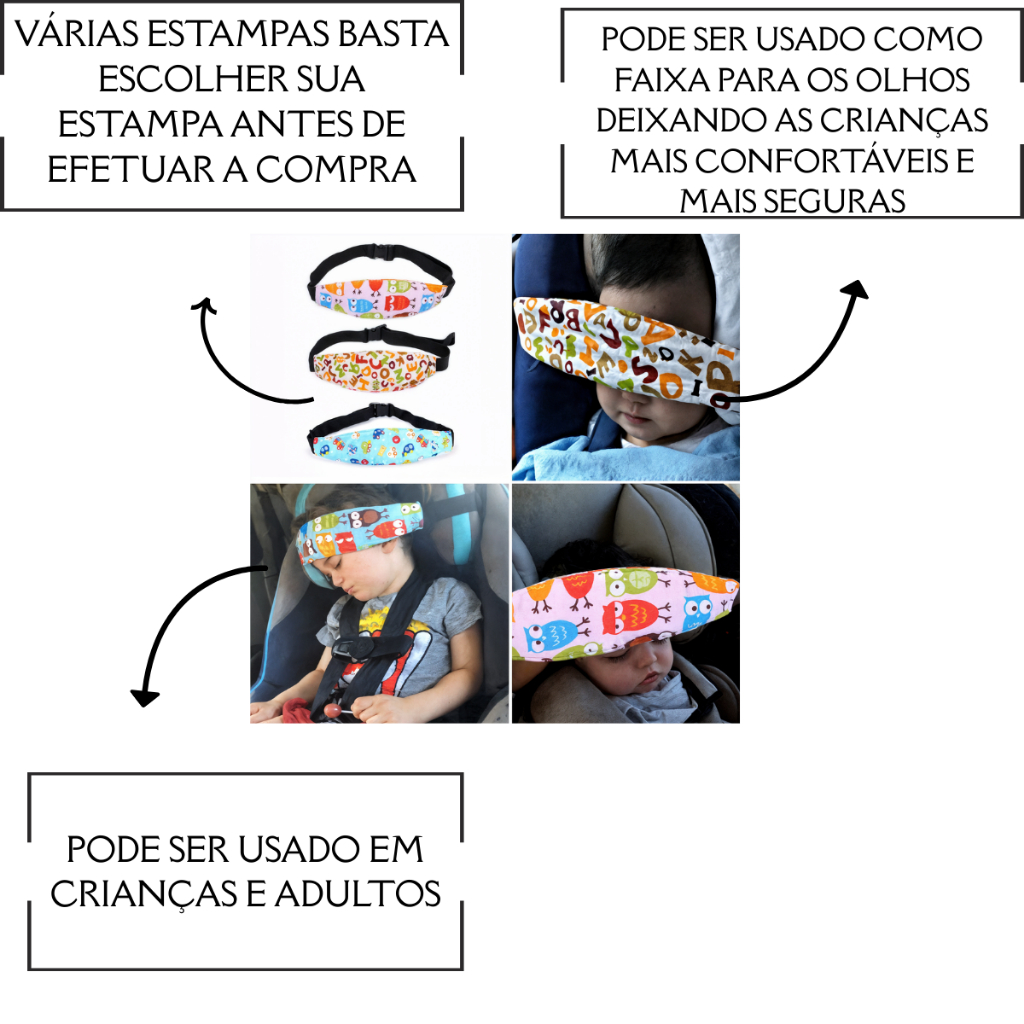 VÁRIAS ESTAMPAS BASTA ESCOLHER SUA ESTAMPA ANTES DE EFETUAR A COMPRA

PODE SER USADO COMO FAIXA PARA OS OLHOS DEIXANDO AS CRIANÇAS MAIS CONFORTÁVEIS E MAIS SEGURAS

PODE SER USADO EM CRIANÇAS E ADULTOS